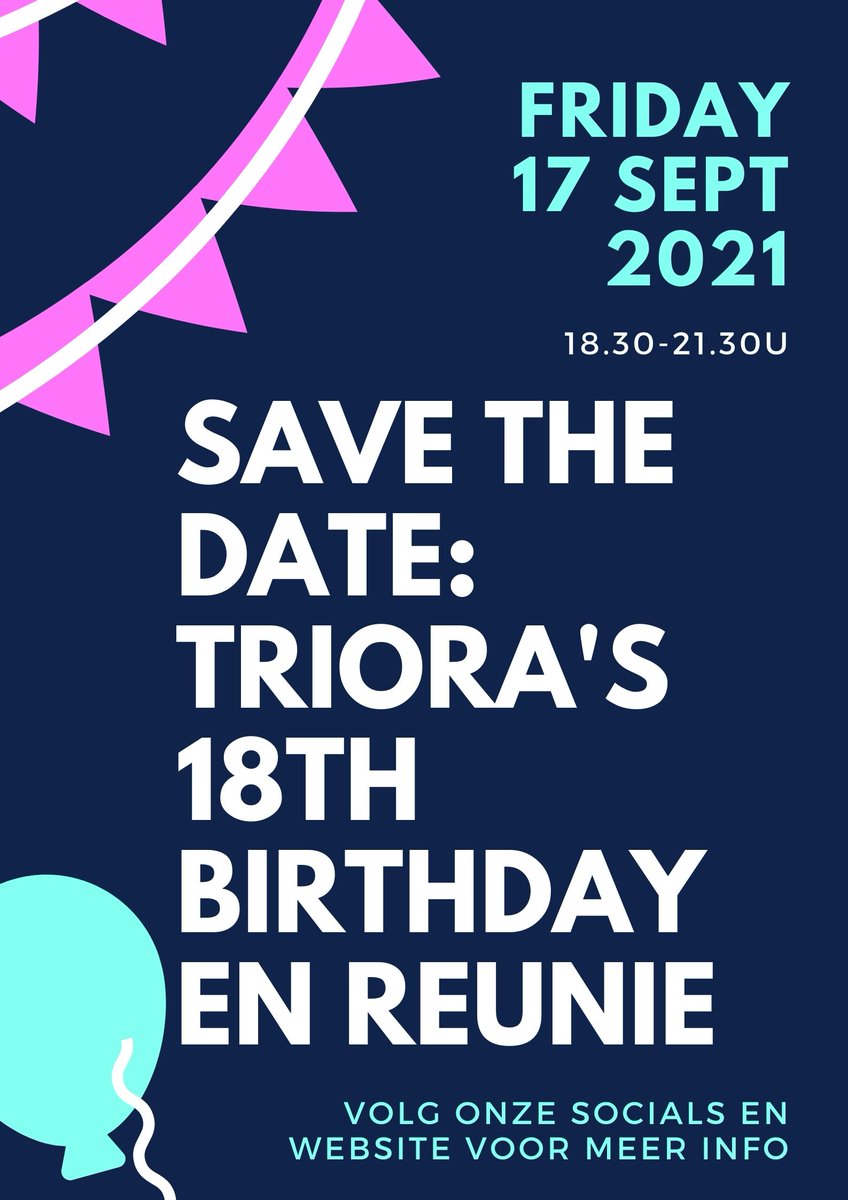 FRIDAY
17 SEPT
2021

18.30-21.30U

SAVE THE DATE: TRIORA'S 18TH BIRTHDAY EN REUNIE

VOLG ONZE SOCIALS EN WEBSITE VOOR MEER INFO